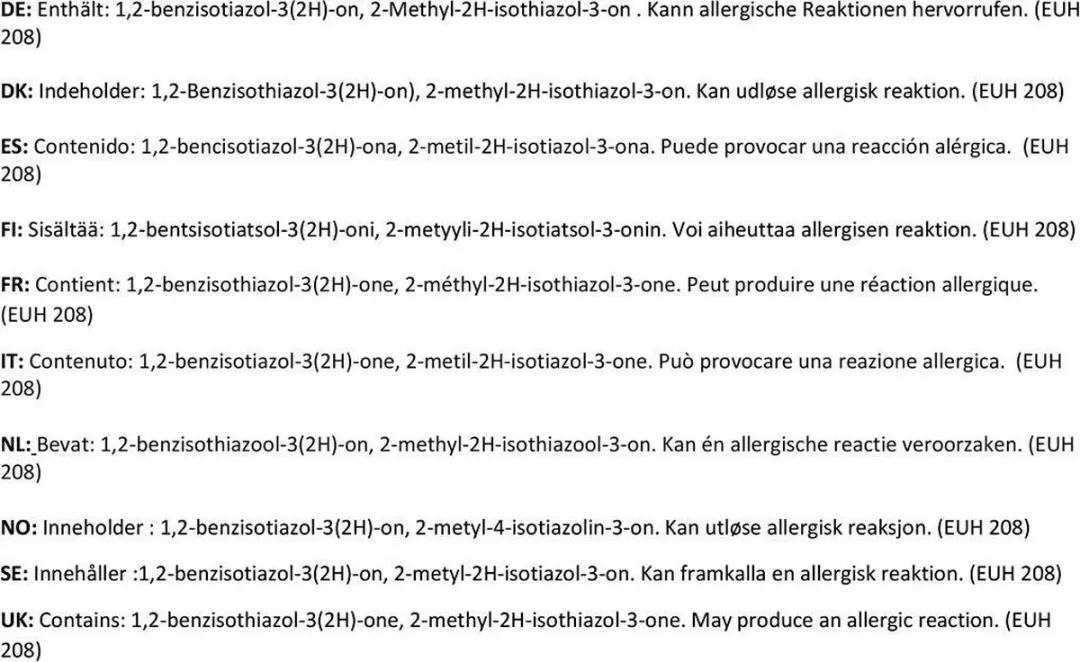 DE: Enthält: 1,2-benzisotiazol-3(2H)-on, 2-Methyl-2H-isothiazol-3-on . Kann allergische Reaktionen hervorrufen. (EUH 208)

DK: Indeholder: 1,2-Benzisothiazol-3(2H)-on), 2-methyl-2H-isothiazol-3-on. Kan udløse allergisk reaktion. (EUH 208)

ES: Contenido: 1,2-bencisotiazol-3(2H)-ona, 2-metil-2H-isotiazol-3-ona. Puede provocar una reacción alérgica. (EUH 208)

FI: Sisältää: 1,2-bentsisotiatsol-3(2H)-oni, 2-metyyli-2H-isotiatsol-3-onin. Voi aiheuttaa allergisen reaktion. (EUH 208)

FR: Contient: 1,2-benzisothiazol-3(2H)-one, 2-méthyl-2H-isothiazol-3-one. Peut produire une réaction allergique. (EUH 208)

IT: Contenuto: 1,2-benzisotiazol-3(2H)-one, 2-metil-2H-isotiazol-3-one. Può provocare una reazione allergica. (EUH 208)

NL: Bevat: 1,2-benzisothiazool-3(2H)-on, 2-methyl-2H-isothiazool-3-on. Kan én allergische reactie veroorzaken. (EUH 208)

NO: Inneholder : 1,2-benzisotiazol-3(2H)-on, 2-metyl-4-isotiazolin-3-on. Kan utløse allergisk reaksjon. (EUH 208)

SE: Innehåller :1,2-benzisotiazol-3(2H)-on, 2-metyl-2H-isotiazol-3-on. Kan framkalla en allergisk reaktion. (EUH 208)

UK: Contains: 1,2-benzisothiazol-3(2H)-one, 2-methyl-2H-isothiazol-3-one. May produce an allergic reaction. (EUH 208)